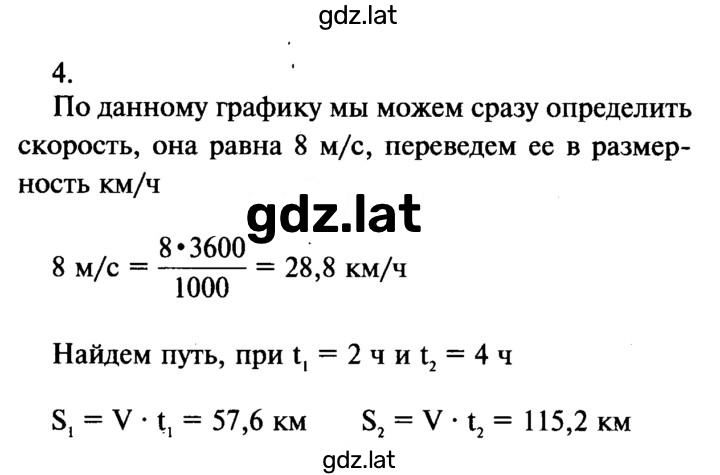 gdz.lat

4.

По данному графику мы можем сразу определить скорость, она равна 8 м/с, переведем ее в размерность км/ч

gdz.lat

$8 \text{ м/с} = \frac{8 \cdot 3600}{1000} = 28,8 \text{ км/ч}$

Найдем путь, при $t_1 = 2$ ч и $t_2 = 4$ ч

$S_1 = V \cdot t_1 = 57,6$ км $S_2 = V \cdot t_2 = 115,2$ км

gdz.lat